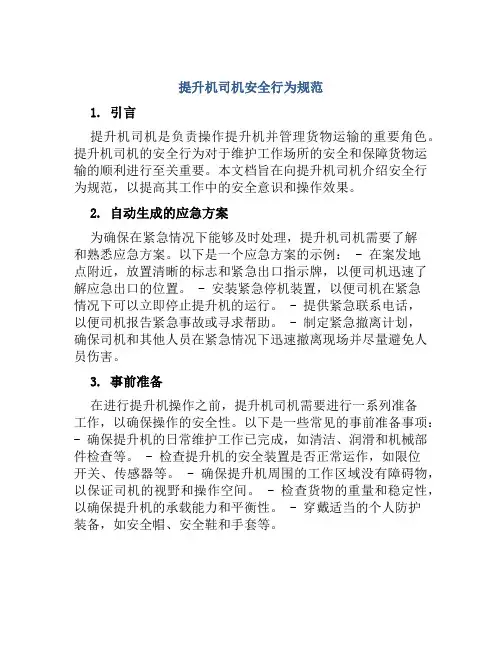 提升机司机安全行为规范

1. 引言

提升机司机是负责操作提升机并管理货物运输的重要角色。提升机司机的安全行为对于维护工作场所的安全和保障货物运输的顺利进行至关重要。本文档旨在向提升机司机介绍安全行为规范，以提高其工作中的安全意识和操作效果。

2. 自动生成的应急方案

为确保在紧急情况下能够及时处理，提升机司机需要了解和熟悉应急方案。以下是一个应急方案的示例： - 在案发地点附近，放置清晰的标志和紧急出口指示牌，以便司机迅速了解应急出口的位置。 - 安装紧急停机装置，以便司机在紧急情况下可以立即停止提升机的运行。 - 提供紧急联系电话，以便司机报告紧急事故或寻求帮助。 - 制定紧急撤离计划，确保司机和其他人员在紧急情况下迅速撤离现场并尽量避免人员伤害。

3. 事前准备

在进行提升机操作之前，提升机司机需要进行一系列准备工作，以确保操作的安全性。以下是一些常见的事前准备事项： - 确保提升机的日常维护工作已完成，如清洁、润滑和机械部件检查等。 - 检查提升机的安全装置是否正常运作，如限位开关、传感器等。 - 确保提升机周围的工作区域没有障碍物，以保证司机的视野和操作空间。 - 检查货物的重量和稳定性，以确保提升机的承载能力和平衡性。 - 穿戴适当的个人防护装备，如安全帽、安全鞋和手套等。